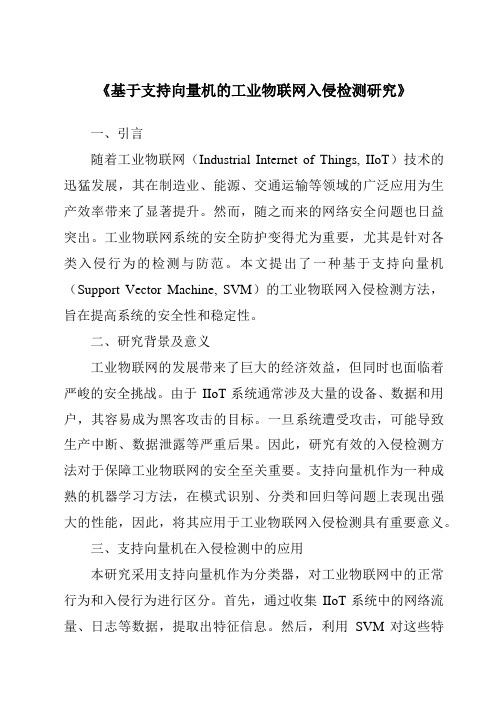 《基于支持向量机的工业物联网入侵检测研究》

一、引言

随着工业物联网（Industrial Internet of Things, IIoT）技术的迅猛发展，其在制造业、能源、交通运输等领域的广泛应用为生产效率带来了显著提升。然而，随之而来的网络安全问题也日益突出。工业物联网系统的安全防护变得尤为重要，尤其是针对各类入侵行为的检测与防范。本文提出了一种基于支持向量机（Support Vector Machine, SVM）的工业物联网入侵检测方法，旨在提高系统的安全性和稳定性。

二、研究背景及意义

工业物联网的发展带来了巨大的经济效益，但同时也面临着严峻的安全挑战。由于 IIoT 系统通常涉及大量的设备、数据和用户，其容易成为黑客攻击的目标。一旦系统遭受攻击，可能导致生产中断、数据泄露等严重后果。因此，研究有效的入侵检测方法对于保障工业物联网的安全至关重要。支持向量机作为一种成熟的机器学习方法，在模式识别、分类和回归等问题上表现出强大的性能，因此，将其应用于工业物联网入侵检测具有重要意义。

三、支持向量机在入侵检测中的应用

本研究采用支持向量机作为分类器，对工业物联网中的正常行为和入侵行为进行区分。首先，通过收集 IIoT 系统中的网络流量、日志等数据，提取出特征信息。然后，利用 SVM 对这些特